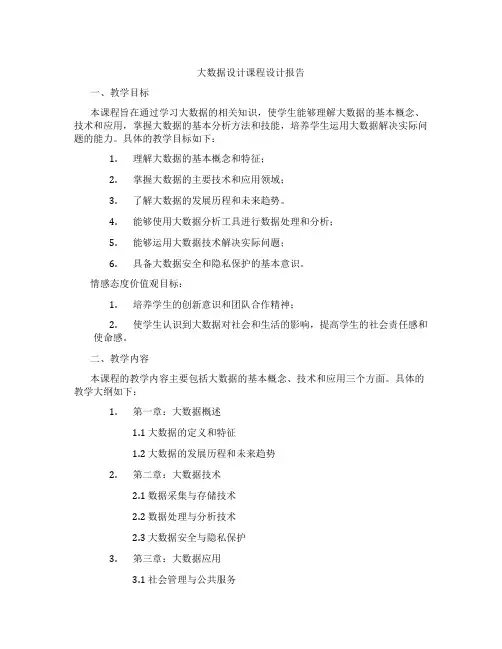 大数据设计课程设计报告

一、教学目标

本课程旨在通过学习大数据的相关知识，使学生能够理解大数据的基本概念、技术和应用，掌握大数据的基本分析方法和技能，培养学生运用大数据解决实际问题的能力。具体的教学目标如下：

1. 理解大数据的基本概念和特征；

2. 掌握大数据的主要技术和应用领域；

3. 了解大数据的发展历程和未来趋势。

4. 能够使用大数据分析工具进行数据处理和分析；

5. 能够运用大数据技术解决实际问题；

6. 具备大数据安全和隐私保护的基本意识。

情感态度价值观目标：

1. 培养学生的创新意识和团队合作精神；

2. 使学生认识到大数据对社会和生活的影响，提高学生的社会责任感和使命感。

二、教学内容

本课程的教学内容主要包括大数据的基本概念、技术和应用三个方面。具体的教学大纲如下：

1. 第一章：大数据概述

1.1 大数据的定义和特征

1.2 大数据的发展历程和未来趋势

2. 第二章：大数据技术

2.1 数据采集与存储技术

2.2 数据处理与分析技术

2.3 大数据安全与隐私保护

3. 第三章：大数据应用

3.1 社会管理与公共服务